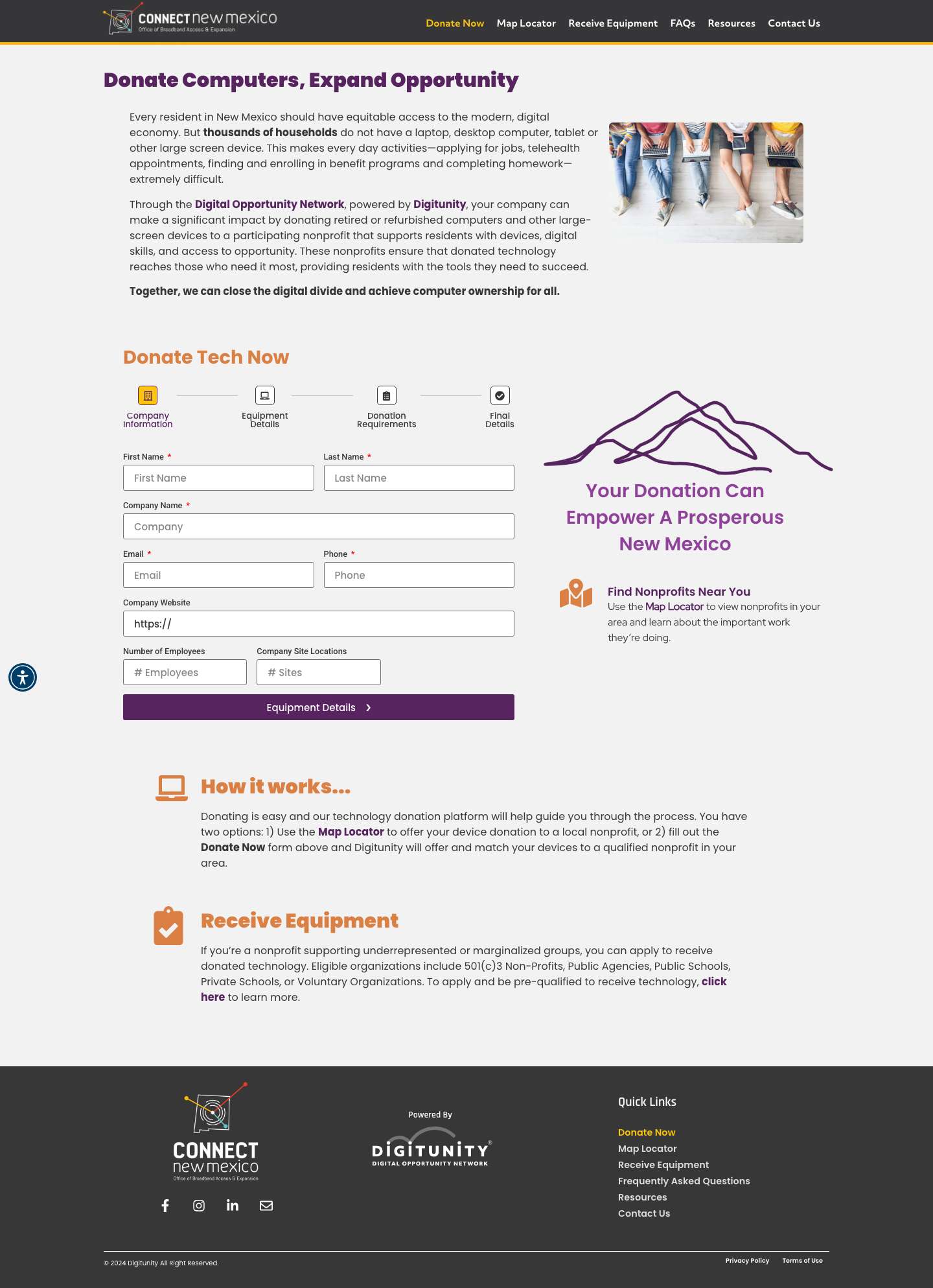 CONNECT new mexico
Office of Broadband Access & Expansion

Donate Now Map Locator Receive Equipment FAQs Resources Contact Us

Donate Computers, Expand Opportunity

Every resident in New Mexico should have equitable access to the modern, digital economy. But thousands of households do not have a laptop, desktop computer, tablet or other large screen device. This makes every day activities—applying for jobs, telehealth appointments, finding and enrolling in benefit programs and completing homework—extremely difficult.

Through the Digital Opportunity Network, powered by Digitunity, your company can make a significant impact by donating retired or refurbished computers and other large-screen devices to a participating nonprofit that supports residents with devices, digital skills, and access to opportunity. These nonprofits ensure that donated technology reaches those who need it most, providing residents with the tools they need to succeed.

Together, we can close the digital divide and achieve computer ownership for all.

Donate Tech Now

Company Information
Equipment Details
Donation Requirements
Final Details

First Name *
First Name
Last Name *
Last Name
Company Name *
Company
Email *
Email
Phone *
Phone
Company Website
https://
Number of Employees
# Employees
Company Site Locations
# Sites
Equipment Details ›

Your Donation Can Empower A Prosperous New Mexico

Find Nonprofits Near You
Use the Map Locator to view nonprofits in your area and learn about the important work they're doing.

How it works...

Donating is easy and our technology donation platform will help guide you through the process. You have two options: 1) Use the Map Locator to offer your device donation to a local nonprofit, or 2) fill out the Donate Now form above and Digitunity will offer and match your devices to a qualified nonprofit in your area.

Receive Equipment

If you're a nonprofit supporting underrepresented or marginalized groups, you can apply to receive donated technology. Eligible organizations include 501(c)3 Non-Profits, Public Agencies, Public Schools, Private Schools, or Voluntary Organizations. To apply and be pre-qualified to receive technology, click here to learn more.

CONNECT new mexico
Office of Broadband Access & Expansion

Powered By
DIGITUNITY®
DIGITAL OPPORTUNITY NETWORK

Quick Links
Donate Now
Map Locator
Receive Equipment
Frequently Asked Questions
Resources
Contact Us

© 2024 Digitunity All Right Reserved.
Privacy Policy Terms of Use